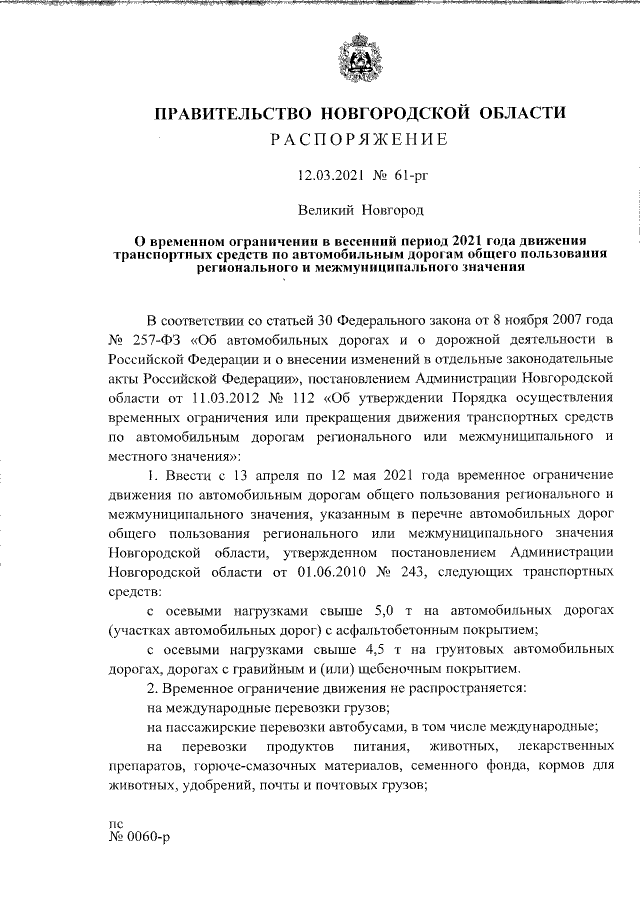 ПРАВИТЕЛЬСТВО НОВГОРОДСКОЙ ОБЛАСТИ
РАСПОРЯЖЕНИЕ

12.03.2021 № 61-рг

Великий Новгород

О временном ограничении в весенний период 2021 года движения транспортных средств по автомобильным дорогам общего пользования регионального и межмуниципального значения

В соответствии со статьей 30 Федерального закона от 8 ноября 2007 года № 257-ФЗ «Об автомобильных дорогах и о дорожной деятельности в Российской Федерации и о внесении изменений в отдельные законодательные акты Российской Федерации», постановлением Администрации Новгородской области от 11.03.2012 № 112 «Об утверждении Порядка осуществления временных ограничения или прекращения движения транспортных средств по автомобильным дорогам регионального или межмуниципального и местного значения»:

1. Ввести с 13 апреля по 12 мая 2021 года временное ограничение движения по автомобильным дорогам общего пользования регионального и межмуниципального значения, указанным в перечне автомобильных дорог общего пользования регионального или межмуниципального значения Новгородской области, утвержденном постановлением Администрации Новгородской области от 01.06.2010 № 243, следующих транспортных средств:

с осевыми нагрузками свыше 5,0 т на автомобильных дорогах (участках автомобильных дорог) с асфальтобетонным покрытием;

с осевыми нагрузками свыше 4,5 т на грунтовых автомобильных дорогах, дорогах с гравийным и (или) щебеночным покрытием.

2. Временное ограничение движения не распространяется:

на международные перевозки грузов;

на пассажирские перевозки автобусами, в том числе международные;

на перевозки продуктов питания, животных, лекарственных препаратов, горюче-смазочных материалов, семенного фонда, кормов для животных, удобрений, почты и почтовых грузов;

пс
№ 0060-р